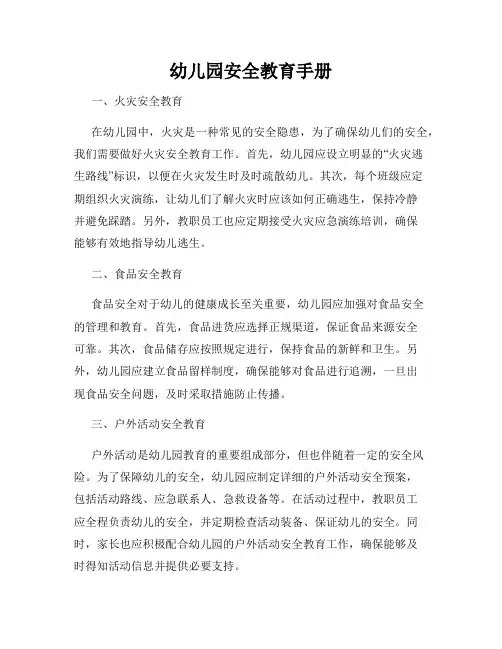 幼儿园安全教育手册

一、火灾安全教育

在幼儿园中，火灾是一种常见的安全隐患，为了确保幼儿们的安全，我们需要做好火灾安全教育工作。首先，幼儿园应设立明显的“火灾逃生路线”标识，以便在火灾发生时及时疏散幼儿。其次，每个班级应定期组织火灾演练，让幼儿们了解火灾时应该如何正确逃生，保持冷静并避免踩踏。另外，教职员工也应定期接受火灾应急演练培训，确保能够有效地指导幼儿逃生。

二、食品安全教育

食品安全对于幼儿的健康成长至关重要，幼儿园应加强对食品安全的管理和教育。首先，食品进货应选择正规渠道，保证食品来源安全可靠。其次，食品储存应按照规定进行，保持食品的新鲜和卫生。另外，幼儿园应建立食品留样制度，确保能够对食品进行追溯，一旦出现食品安全问题，及时采取措施防止传播。

三、户外活动安全教育

户外活动是幼儿园教育的重要组成部分，但也伴随着一定的安全风险。为了保障幼儿的安全，幼儿园应制定详细的户外活动安全预案，包括活动路线、应急联系人、急救设备等。在活动过程中，教职员工应全程负责幼儿的安全，并定期检查活动装备、保证幼儿的安全。同时，家长也应积极配合幼儿园的户外活动安全教育工作，确保能够及时得知活动信息并提供必要支持。